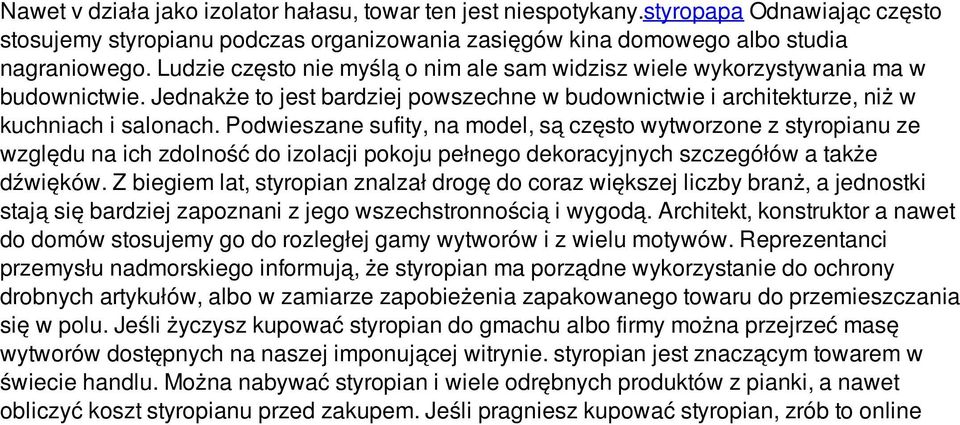 Nawet v działa jako izolator hałasu, towar ten jest niespotykany.styropapa Odnawiając często stosujemy styropianu podczas organizowania zasięgów kina domowego albo studia nagraniowego. Ludzie często nie myślą o nim ale sam widzisz wiele wykorzystywania ma w budownictwie. Jednakże to jest bardziej powszechne w budownictwie i architekturze, niż w kuchniach i salonach. Podwieszane sufity, na model, są często wytworzone z styropianu ze względu na ich zdolność do izolacji pokoju pełnego dekoracyjnych szczegółów a także dźwięków. Z biegiem lat, styropian znalazł drogę do coraz większej liczby branż, a jednostki stają się bardziej zapoznani z jego wszechstronnością i wygodą. Architekt, konstruktor a nawet do domów stosujemy go do rozległej gamy wytworów i z wielu motywów. Reprezentanci przemysłu nadmorskiego informują, że styropian ma porządne wykorzystanie do ochrony drobnych artykułów, albo w zamiarze zapobieżenia zapakowanego towaru do przemieszczania się w polu. Jeśli życzysz kupować styropian do gmachu albo firmy można przejrzeć masę wytworów dostępnych na naszej imponującej witrynie. styropian jest znaczącym towarem w świecie handlu. Można nabywać styropian i wiele odrębnych produktów z pianki, a nawet obliczyć koszt styropianu przed zakupem. Jeśli pragniesz kupować styropian, zrób to online